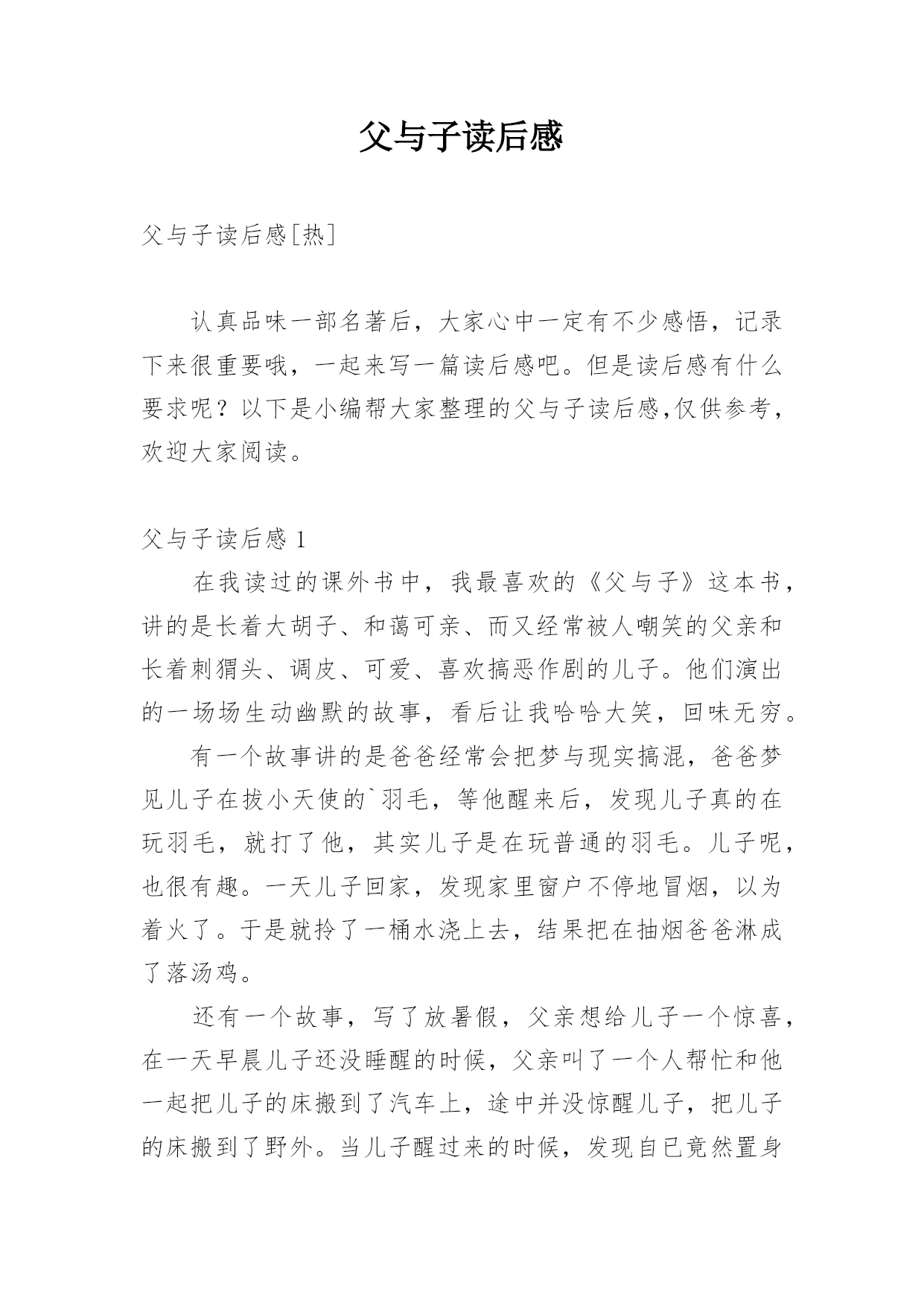 父与子读后感

父与子读后感[热]

认真品味一部名著后，大家心中一定有不少感悟，记录下来很重要哦，一起来写一篇读后感吧。但是读后感有什么要求呢？以下是小编帮大家整理的父与子读后感,仅供参考，欢迎大家阅读。

父与子读后感 1

在我读过的课外书中，我最喜欢的《父与子》这本书，讲的是长着大胡子、和蔼可亲、而又经常被人嘲笑的父亲和长着刺猬头、调皮、可爱、喜欢搞恶作剧的儿子。他们演出的一场场生动幽默的故事，看后让我哈哈大笑，回味无穷。

有一个故事讲的是爸爸经常会把梦与现实搞混，爸爸梦见儿子在拔小天使的`羽毛，等他醒来后，发现儿子真的在玩羽毛，就打了他，其实儿子是在玩普通的羽毛。儿子呢，也很有趣。一天儿子回家，发现家里窗户不停地冒烟，以为着火了。于是就拎了一桶水浇上去，结果把在抽烟爸爸淋成了落汤鸡。

还有一个故事，写了放暑假，父亲想给儿子一个惊喜，在一天早晨儿子还没睡醒的时候，父亲叫了一个人帮忙和他一起把儿子的床搬到了汽车上，途中并没惊醒儿子，把儿子的床搬到了野外。当儿子醒过来的时候，发现自已竟然置身